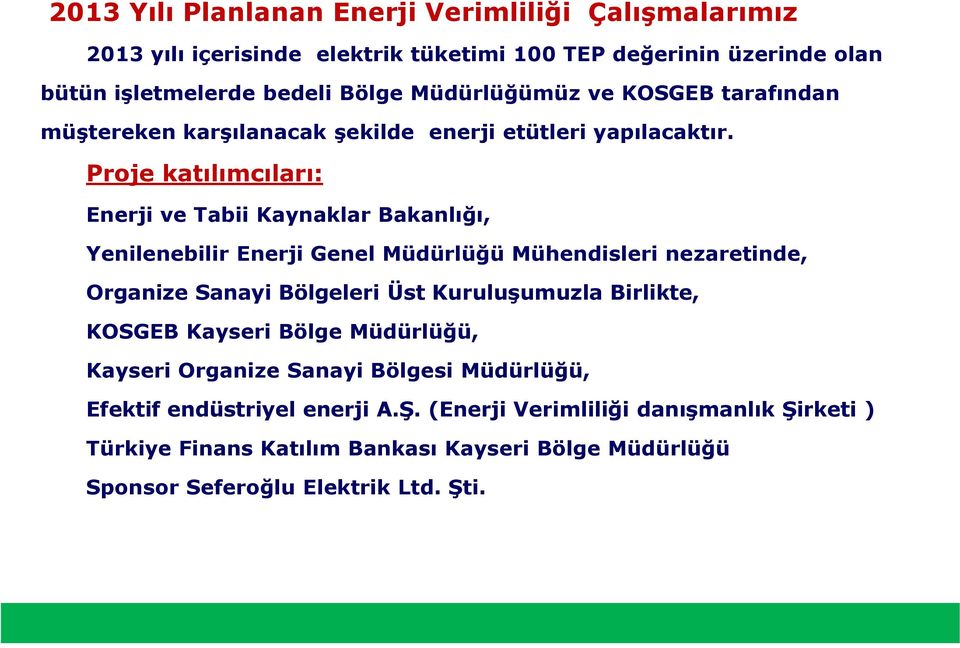 2013 Yılı Planlanan Enerji Verimliliği Çalışmalarımız

2013 yılı içerisinde elektrik tüketimi 100 TEP değerinin üzerinde olan bütün işletmelerde bedeli Bölge Müdürlüğümüz ve KOSGEB tarafından müştereken karşılanacak şekilde enerji etütleri yapılacaktır.

Proje katılımcıları:

Enerji ve Tabii Kaynaklar Bakanlığı,

Yenilenebilir Enerji Genel Müdürlüğü Mühendisleri nezaretinde,

Organize Sanayi Bölgeleri Üst Kuruluşumuzla Birlikte,

KOSGEB Kayseri Bölge Müdürlüğü,

Kayseri Organize Sanayi Bölgesi Müdürlüğü,

Efektif endüstriyel enerji A.Ş. (Enerji Verimliliği danışmanlık Şirketi )

Türkiye Finans Katılım Bankası Kayseri Bölge Müdürlüğü

Sponsor Seferoğlu Elektrik Ltd. Şti.